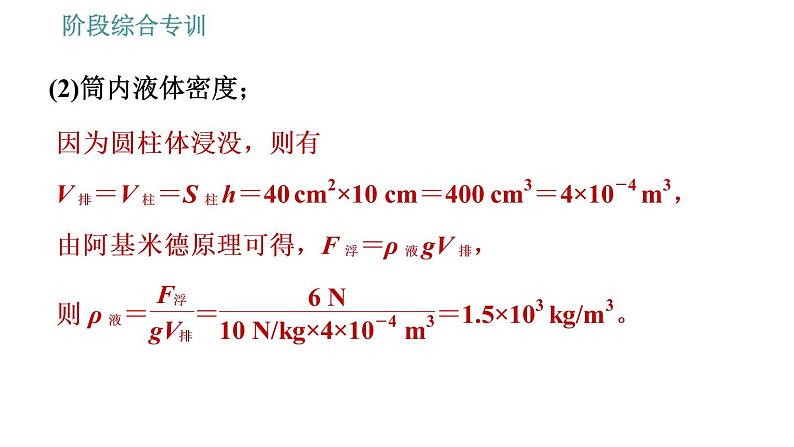 阶段综合专训

(2)筒内液体密度；

因为圆柱体浸没，则有

$V_{排}=V_{柱}=S_{柱}h=40\ cm^2\times10\ cm=400\ cm^3=4\times10^{-4}\ m^3$，

由阿基米德原理可得，$F_{浮}=\rho_{液}gV_{排}$，

则$\rho_{液}=\frac{F_{浮}}{gV_{排}}=\frac{6\ N}{10\ N/kg\times4\times10^{-4}\ m^3}=1.5\times10^3\ kg/m^3$。